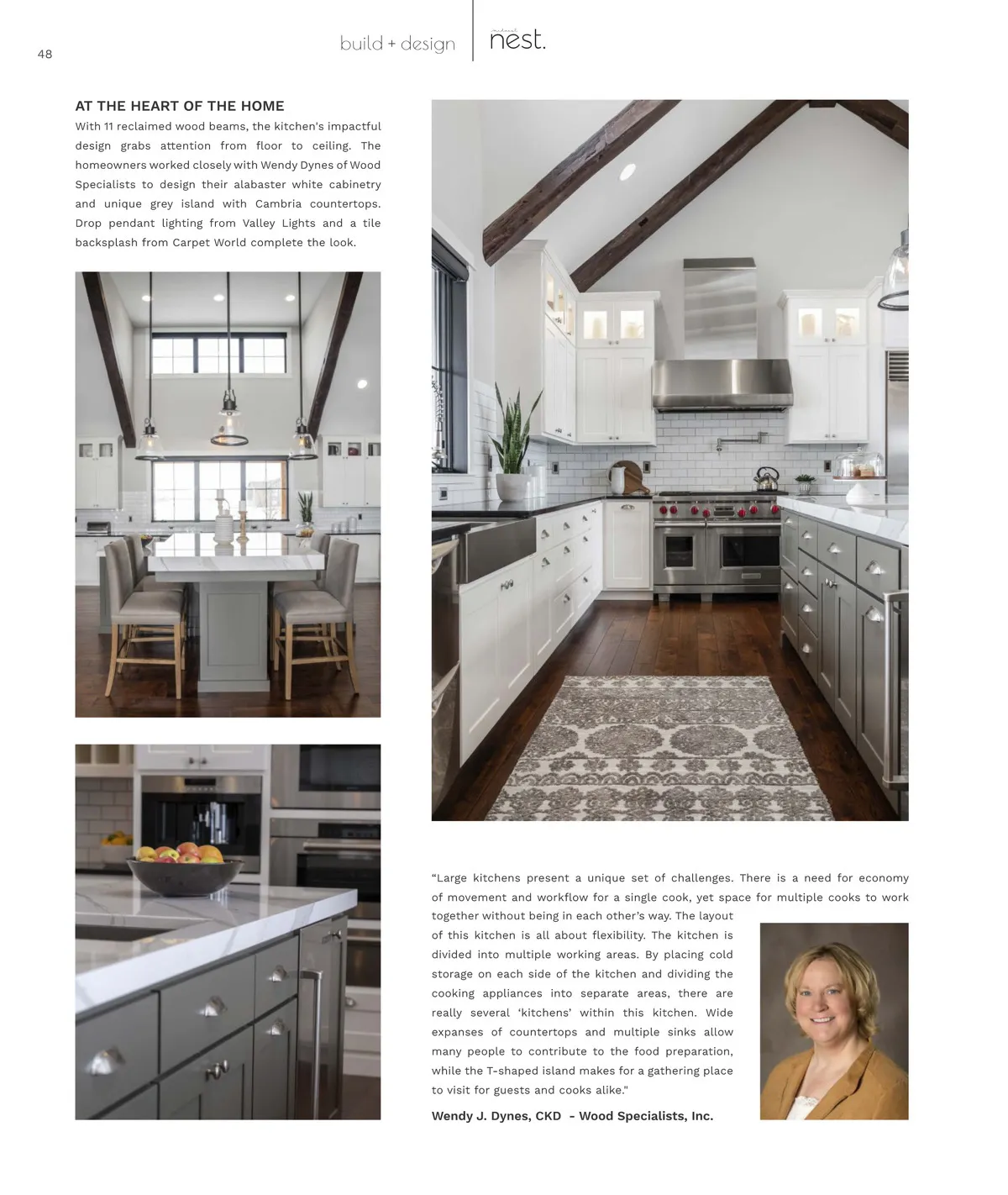 48

build + design

nest.

AT THE HEART OF THE HOME

With 11 reclaimed wood beams, the kitchen's impactful design grabs attention from floor to ceiling. The homeowners worked closely with Wendy Dynes of Wood Specialists to design their alabaster white cabinetry and unique grey island with Cambria countertops. Drop pendant lighting from Valley Lights and a tile backsplash from Carpet World complete the look.

"Large kitchens present a unique set of challenges. There is a need for economy of movement and workflow for a single cook, yet space for multiple cooks to work together without being in each other's way. The layout of this kitchen is all about flexibility. The kitchen is divided into multiple working areas. By placing cold storage on each side of the kitchen and dividing the cooking appliances into separate areas, there are really several 'kitchens' within this kitchen. Wide expanses of countertops and multiple sinks allow many people to contribute to the food preparation, while the T-shaped island makes for a gathering place to visit for guests and cooks alike."

Wendy J. Dynes, CKD - Wood Specialists, Inc.